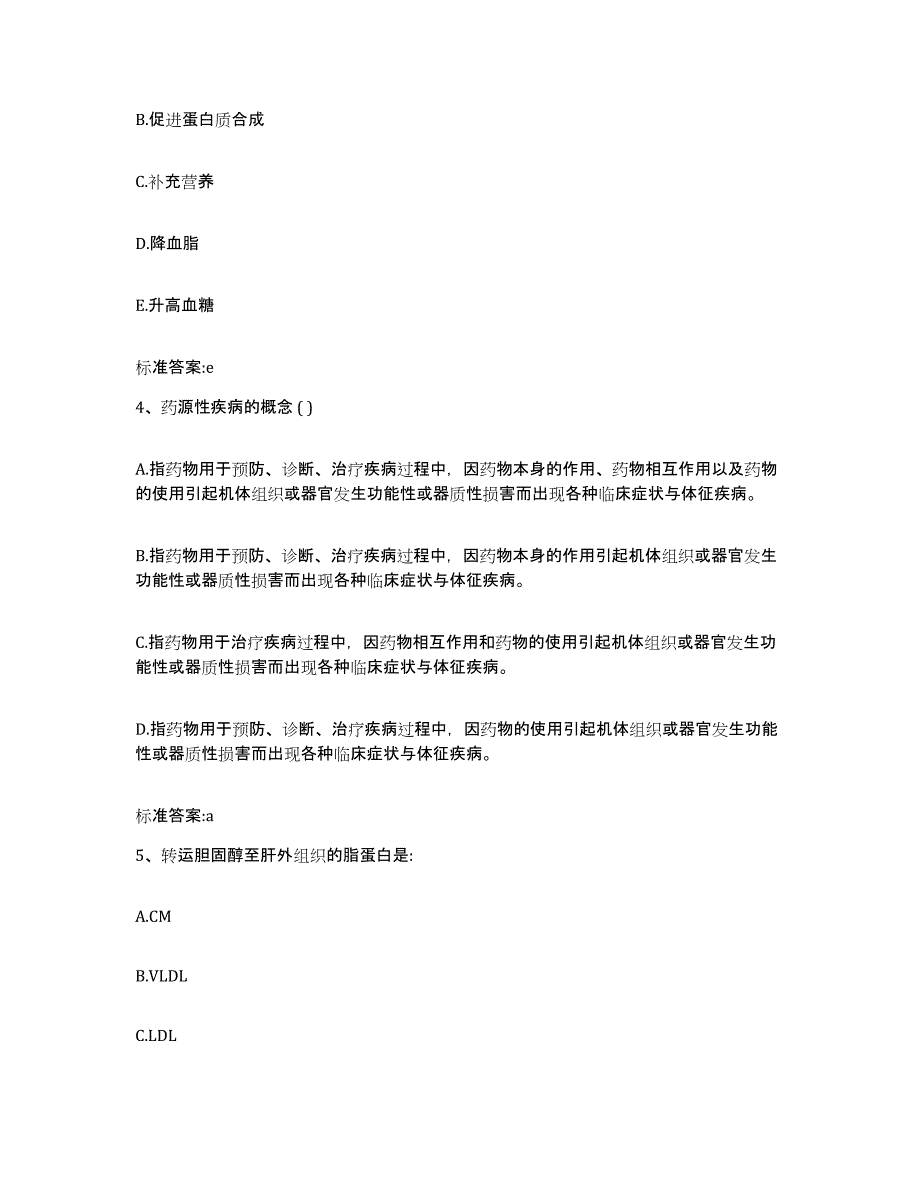 B.促进蛋白质合成

C.补充营养

D.降血脂

E.升高血糖

标准答案:e

4、药源性疾病的概念 ( )

A.指药物用于预防、诊断、治疗疾病过程中，因药物本身的作用、药物相互作用以及药物的使用引起机体组织或器官发生功能性或器质性损害而出现各种临床症状与体征疾病。

B.指药物用于预防、诊断、治疗疾病过程中，因药物本身的作用引起机体组织或器官发生功能性或器质性损害而出现各种临床症状与体征疾病。

C.指药物用于治疗疾病过程中，因药物相互作用和药物的使用引起机体组织或器官发生功能性或器质性损害而出现各种临床症状与体征疾病。

D.指药物用于预防、诊断、治疗疾病过程中，因药物的使用引起机体组织或器官发生功能性或器质性损害而出现各种临床症状与体征疾病。

标准答案:a

5、转运胆固醇至肝外组织的脂蛋白是:

A.CM

B.VLDL

C.LDL